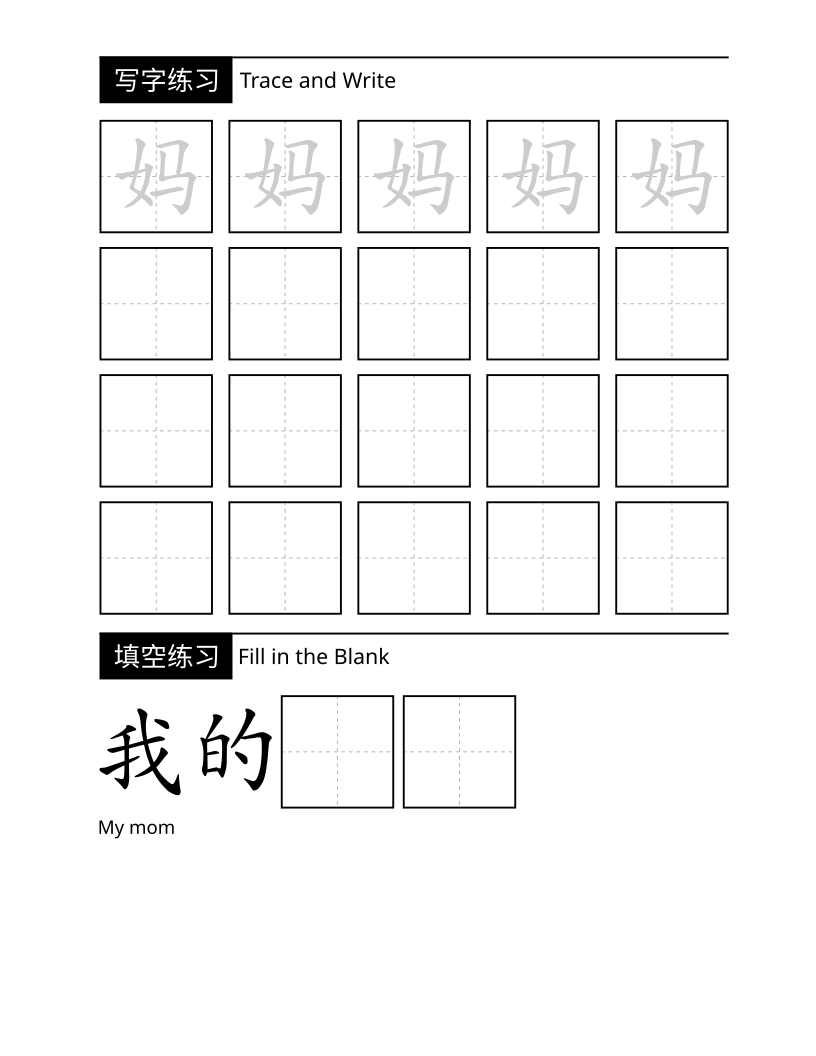 写字练习 Trace and Write

妈 妈 妈 妈 妈

填空练习 Fill in the Blank

我的

My mom